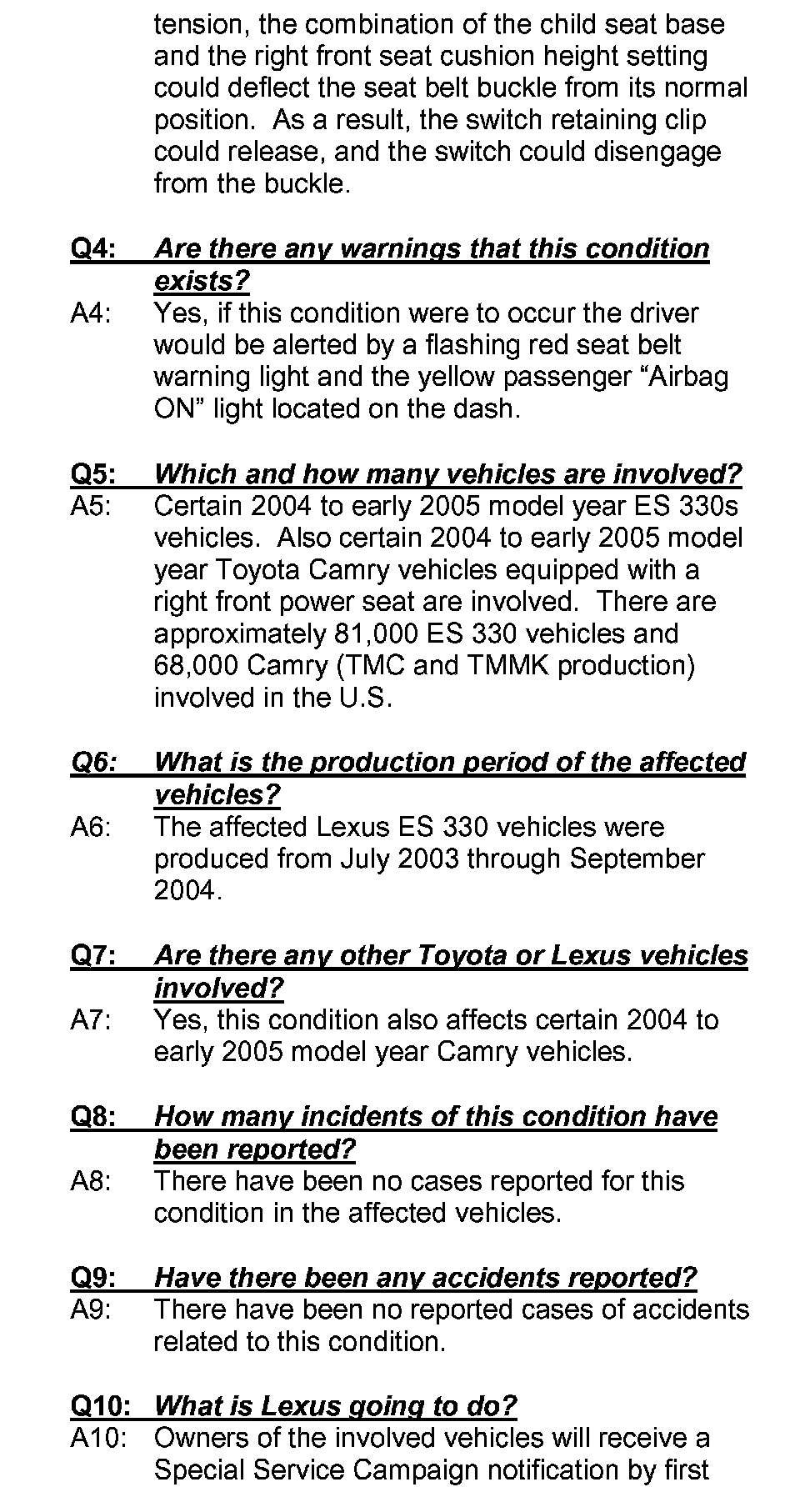 tension, the combination of the child seat base and the right front seat cushion height setting could deflect the seat belt buckle from its normal position. As a result, the switch retaining clip could release, and the switch could disengage from the buckle.

Q4: Are there any warnings that this condition exists?
A4: Yes, if this condition were to occur the driver would be alerted by a flashing red seat belt warning light and the yellow passenger “Airbag ON” light located on the dash.

Q5: Which and how many vehicles are involved?
A5: Certain 2004 to early 2005 model year ES 330s vehicles. Also certain 2004 to early 2005 model year Toyota Camry vehicles equipped with a right front power seat are involved. There are approximately 81,000 ES 330 vehicles and 68,000 Camry (TMC and TMMK production) involved in the U.S.

Q6: What is the production period of the affected vehicles?
A6: The affected Lexus ES 330 vehicles were produced from July 2003 through September 2004.

Q7: Are there any other Toyota or Lexus vehicles involved?
A7: Yes, this condition also affects certain 2004 to early 2005 model year Camry vehicles.

Q8: How many incidents of this condition have been reported?
A8: There have been no cases reported for this condition in the affected vehicles.

Q9: Have there been any accidents reported?
A9: There have been no reported cases of accidents related to this condition.

Q10: What is Lexus going to do?
A10: Owners of the involved vehicles will receive a Special Service Campaign notification by first